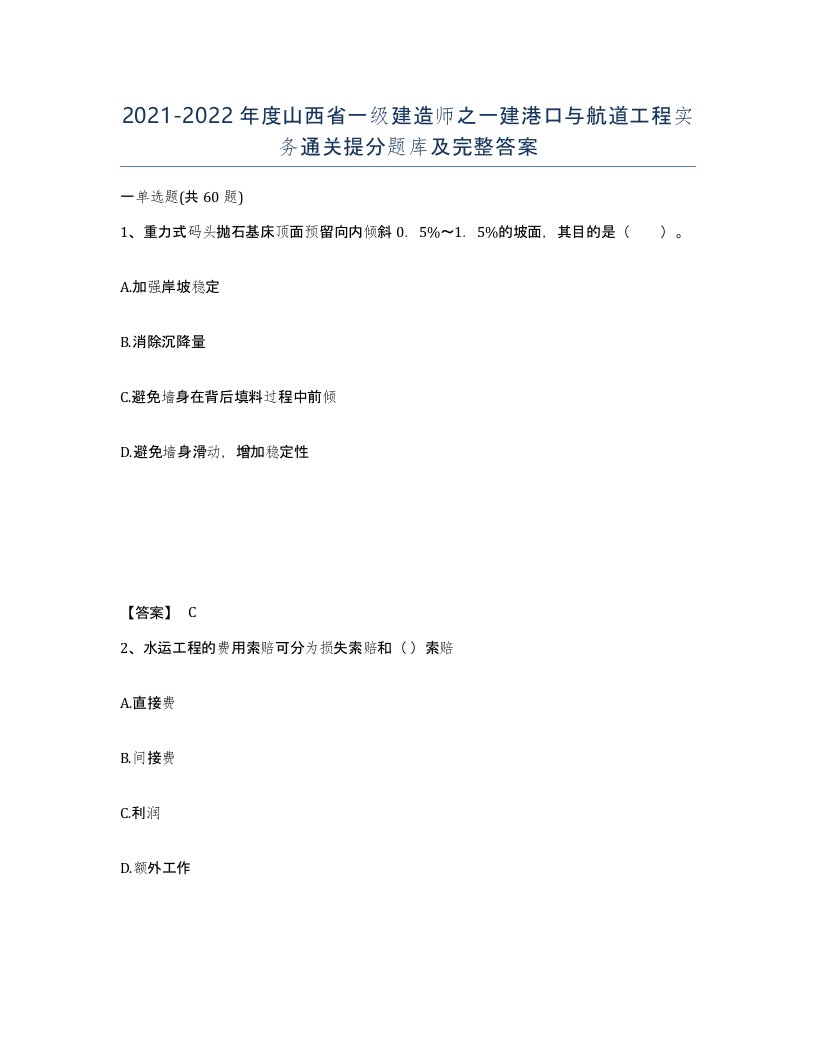 2021-2022年度山西省一级建造师之一建港口与航道工程实务通关提分题库及完整答案

一单选题(共60题)

1、重力式码头抛石基床顶面预留向内倾斜0．5%～1．5%的坡面，其目的是（　）。

A.加强岸坡稳定

B.消除沉降量

C.避免墙身在背后填料过程中前倾

D.避免墙身滑动，增加稳定性

【答案】 C

2、水运工程的费用索赔可分为损失索赔和（）索赔

A.直接费

B.间接费

C.利润

D.额外工作